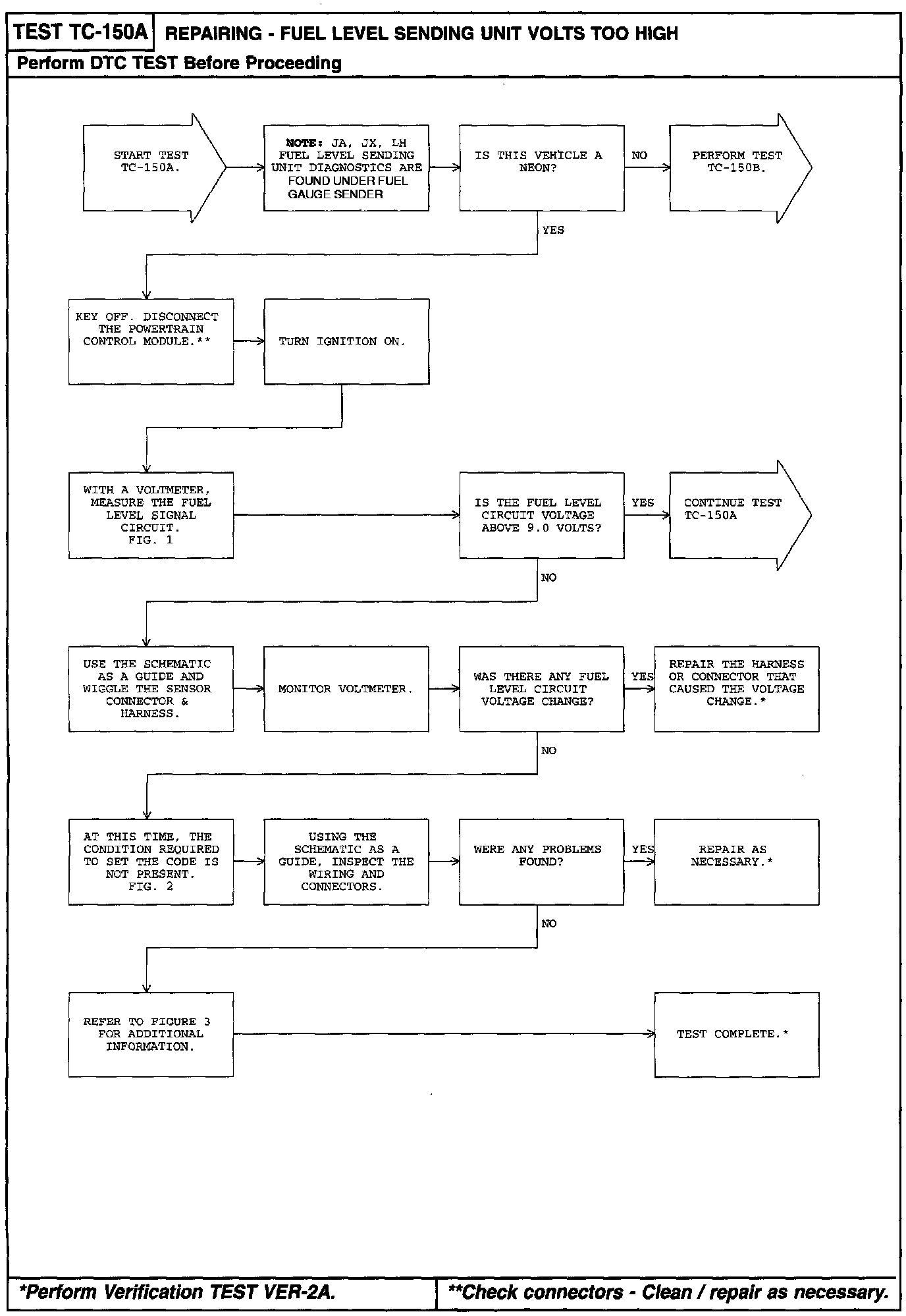 TEST TC-150A REPAIRING - FUEL LEVEL SENDING UNIT VOLTS TOO HIGH

Perform DTC TEST Before Proceeding

START TEST TC-150A.

NOTE: JA, JX, LH FUEL LEVEL SENDING UNIT DIAGNOSTICS ARE FOUND UNDER FUEL GAUGE SENDER

IS THIS VEHICLE A NEON?

NO

PERFORM TEST TC-150B.

YES

KEY OFF. DISCONNECT THE POWERTRAIN CONTROL MODULE.**

TURN IGNITION ON.

WITH A VOLTMETER, MEASURE THE FUEL LEVEL SIGNAL CIRCUIT. FIG. 1

IS THE FUEL LEVEL CIRCUIT VOLTAGE ABOVE 9.0 VOLTS?

YES

CONTINUE TEST TC-150A

NO

USE THE SCHEMATIC AS A GUIDE AND WIGGLE THE SENSOR CONNECTOR & HARNESS.

MONITOR VOLTMETER.

WAS THERE ANY FUEL LEVEL CIRCUIT VOLTAGE CHANGE?

YES

REPAIR THE HARNESS OR CONNECTOR THAT CAUSED THE VOLTAGE CHANGE.*

NO

AT THIS TIME, THE CONDITION REQUIRED TO SET THE CODE IS NOT PRESENT. FIG. 2

USING THE SCHEMATIC AS A GUIDE, INSPECT THE WIRING AND CONNECTORS.

WERE ANY PROBLEMS FOUND?

YES

REPAIR AS NECESSARY.*

NO

REFER TO FIGURE 3 FOR ADDITIONAL INFORMATION.

TEST COMPLETE.*

*Perform Verification TEST VER-2A.

**Check connectors - Clean / repair as necessary.